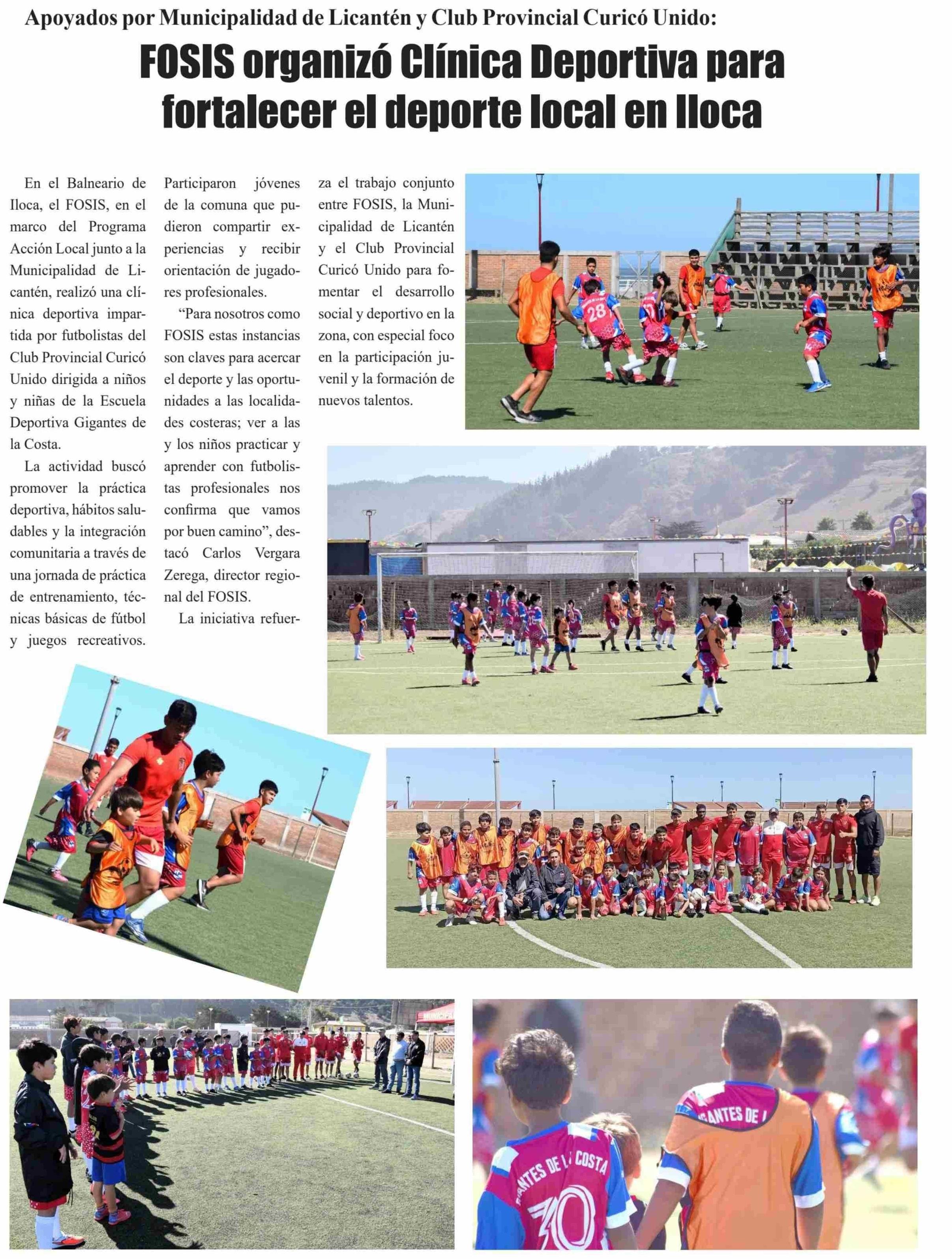 Apoyados por Municipalidad de Licantén y Club Provincial Curicó Unido:

FOSIS organizó Clínica Deportiva para fortalecer el deporte local en Iloca

En el Balneario de Iloca, el FOSIS, en el marco del Programa Acción Local junto a la Municipalidad de Licantén, realizó una clínica deportiva impartida por futbolistas del Club Provincial Curicó Unido dirigida a niños y niñas de la Escuela Deportiva Gigantes de la Costa.

La actividad buscó promover la práctica deportiva, hábitos saludables y la integración comunitaria a través de una jornada de práctica de entrenamiento, técnicas básicas de fútbol y juegos recreativos. Participaron jóvenes de la comuna que pudieron compartir experiencias y recibir orientación de jugadores profesionales.

"Para nosotros como FOSIS estas instancias son claves para acercar el deporte y las oportunidades a las localidades costeras; ver a las y los niños practicar y aprender con futbolistas profesionales nos confirma que vamos por buen camino", destacó Carlos Vergara Zerega, director regional del FOSIS.

La iniciativa refuerza el trabajo conjunto entre FOSIS, la Municipalidad de Licantén y el Club Provincial Curicó Unido para fomentar el desarrollo social y deportivo en la zona, con especial foco en la participación juvenil y la formación de nuevos talentos.